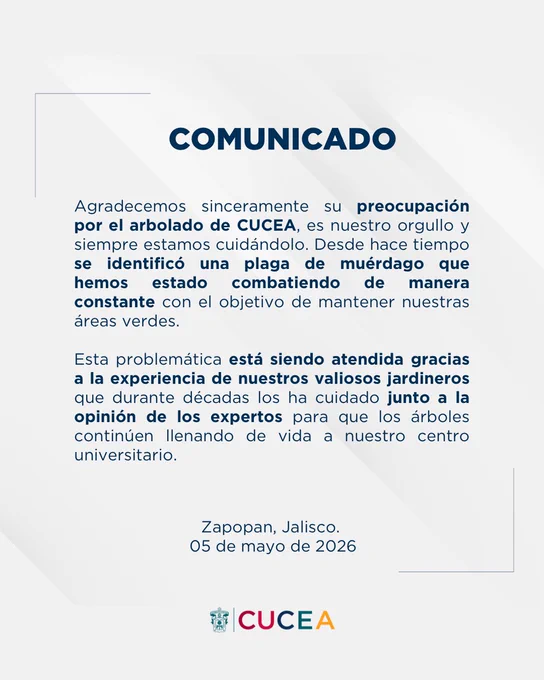 COMUNICADO

Agradecemos sinceramente su preocupación por el arbolado de CUCEA, es nuestro orgullo y siempre estamos cuidándolo. Desde hace tiempo se identificó una plaga de muérdago que hemos estado combatiendo de manera constante con el objetivo de mantener nuestras áreas verdes.

Esta problemática está siendo atendida gracias a la experiencia de nuestros valiosos jardineros que durante décadas los ha cuidado junto a la opinión de los expertos para que los árboles continúen llenando de vida a nuestro centro universitario.

Zapopan, Jalisco.
05 de mayo de 2026

CUCEA